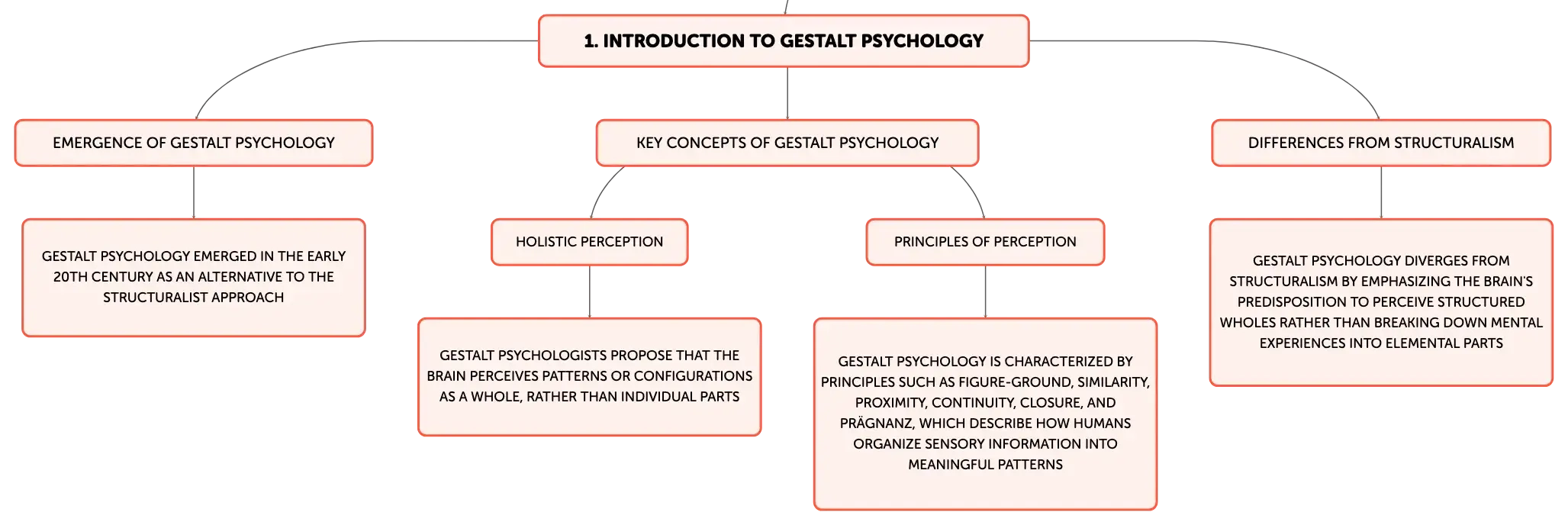 1. INTRODUCTION TO GESTALT PSYCHOLOGY

EMERGENCE OF GESTALT PSYCHOLOGY

GESTALT PSYCHOLOGY EMERGED IN THE EARLY 20TH CENTURY AS AN ALTERNATIVE TO THE STRUCTURALIST APPROACH

KEY CONCEPTS OF GESTALT PSYCHOLOGY

HOLISTIC PERCEPTION

GESTALT PSYCHOLOGISTS PROPOSE THAT THE BRAIN PERCEIVES PATTERNS OR CONFIGURATIONS AS A WHOLE, RATHER THAN INDIVIDUAL PARTS

PRINCIPLES OF PERCEPTION

GESTALT PSYCHOLOGY IS CHARACTERIZED BY PRINCIPLES SUCH AS FIGURE-GROUND, SIMILARITY, PROXIMITY, CONTINUITY, CLOSURE, AND PRÄGNANZ, WHICH DESCRIBE HOW HUMANS ORGANIZE SENSORY INFORMATION INTO MEANINGFUL PATTERNS

DIFFERENCES FROM STRUCTURALISM

GESTALT PSYCHOLOGY DIVERGES FROM STRUCTURALISM BY EMPHASIZING THE BRAIN'S PREDISPOSITION TO PERCEIVE STRUCTURED WHOLES RATHER THAN BREAKING DOWN MENTAL EXPERIENCES INTO ELEMENTAL PARTS